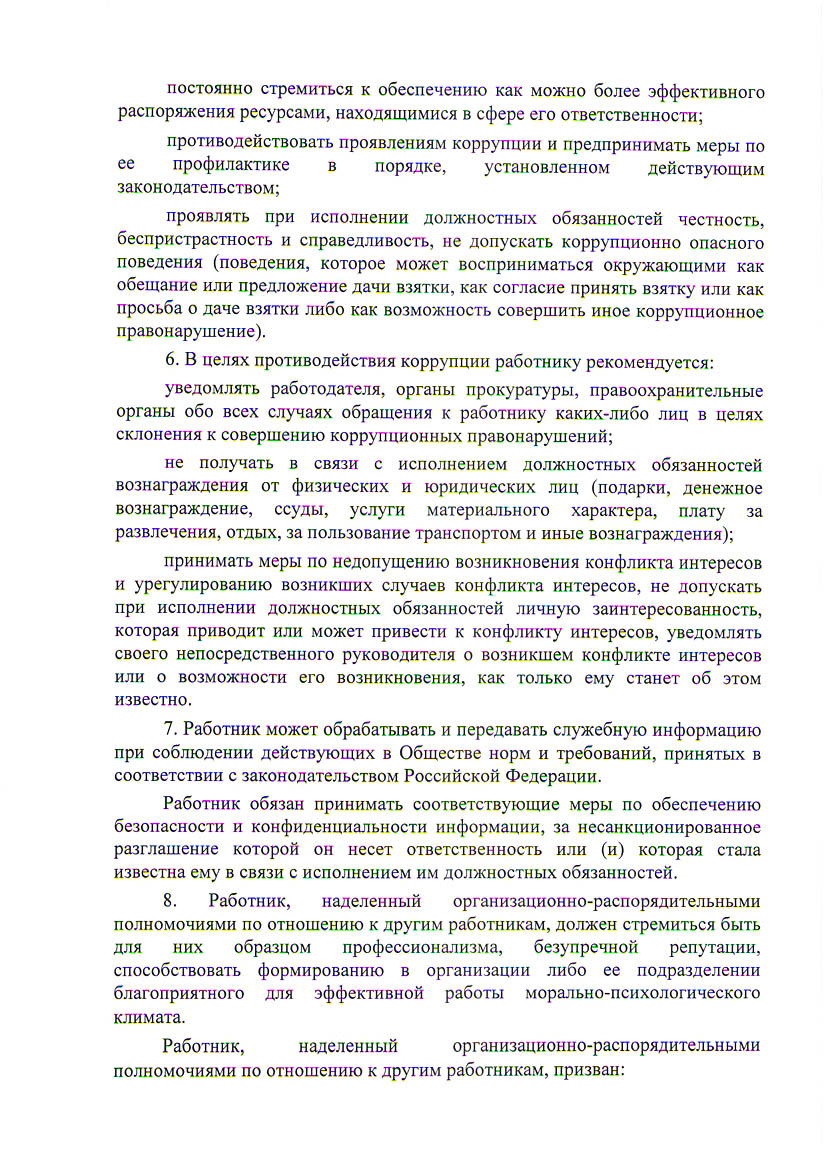 постоянно стремиться к обеспечению как можно более эффективного распоряжения ресурсами, находящимися в сфере его ответственности;

противодействовать проявлениям коррупции и предпринимать меры по ее профилактике в порядке, установленном действующим законодательством;

проявлять при исполнении должностных обязанностей честность, беспристрастность и справедливость, не допускать коррупционно опасного поведения (поведения, которое может восприниматься окружающими как обещание или предложение дачи взятки, как согласие принять взятку или как просьба о даче взятки либо как возможность совершить иное коррупционное правонарушение).

6. В целях противодействия коррупции работнику рекомендуется:

уведомлять работодателя, органы прокуратуры, правоохранительные органы обо всех случаях обращения к работнику каких-либо лиц в целях склонения к совершению коррупционных правонарушений;

не получать в связи с исполнением должностных обязанностей вознаграждения от физических и юридических лиц (подарки, денежное вознаграждение, ссуды, услуги материального характера, плату за развлечения, отдых, за пользование транспортом и иные вознаграждения);

принимать меры по недопущению возникновения конфликта интересов и урегулированию возникших случаев конфликта интересов, не допускать при исполнении должностных обязанностей личную заинтересованность, которая приводит или может привести к конфликту интересов, уведомлять своего непосредственного руководителя о возникшем конфликте интересов или о возможности его возникновения, как только ему станет об этом известно.

7. Работник может обрабатывать и передавать служебную информацию при соблюдении действующих в Обществе норм и требований, принятых в соответствии с законодательством Российской Федерации.

Работник обязан принимать соответствующие меры по обеспечению безопасности и конфиденциальности информации, за несанкционированное разглашение которой он несет ответственность или (и) которая стала известна ему в связи с исполнением им должностных обязанностей.

8. Работник, наделенный организационно-распорядительными полномочиями по отношению к другим работникам, должен стремиться быть для них образцом профессионализма, безупречной репутации, способствовать формированию в организации либо ее подразделении благоприятного для эффективной работы морально-психологического климата.

Работник, наделенный организационно-распорядительными полномочиями по отношению к другим работникам, призван: